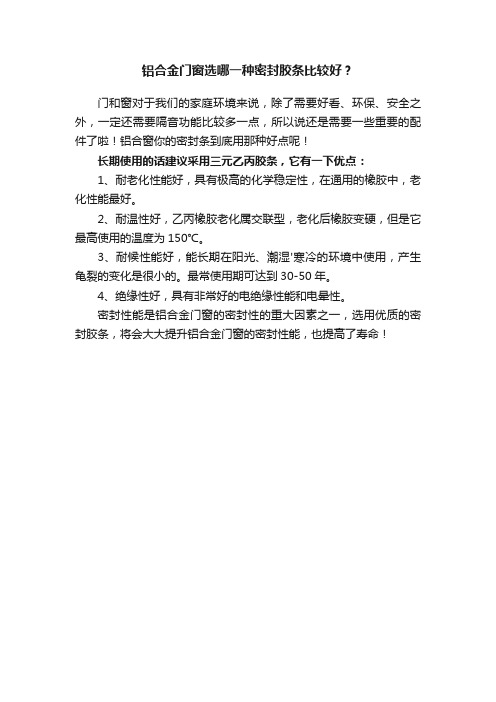 铝合金门窗选哪一种密封胶条比较好？

门和窗对于我们的家庭环境来说，除了需要好看、环保、安全之外，一定还需要隔音功能比较多一点，所以说还是需要一些重要的配件了啦！铝合窗你的密封条到底用那种好点呢！

长期使用的话建议采用三元乙丙胶条，它有一下优点：

1、耐老化性能好，具有极高的化学稳定性，在通用的橡胶中，老化性能最好。

2、耐温性好，乙丙橡胶老化属交联型，老化后橡胶变硬，但是它最高使用的温度为 150℃。

3、耐候性能好，能长期在阳光、潮湿'寒冷的环境中使用，产生龟裂的变化是很小的。最常使用期可达到 30-50 年。

4、绝缘性好，具有非常好的电绝缘性能和电晕性。

密封性能是铝合金门窗的密封性的重大因素之一，选用优质的密封胶条，将会大大提升铝合金门窗的密封性能，也提高了寿命！